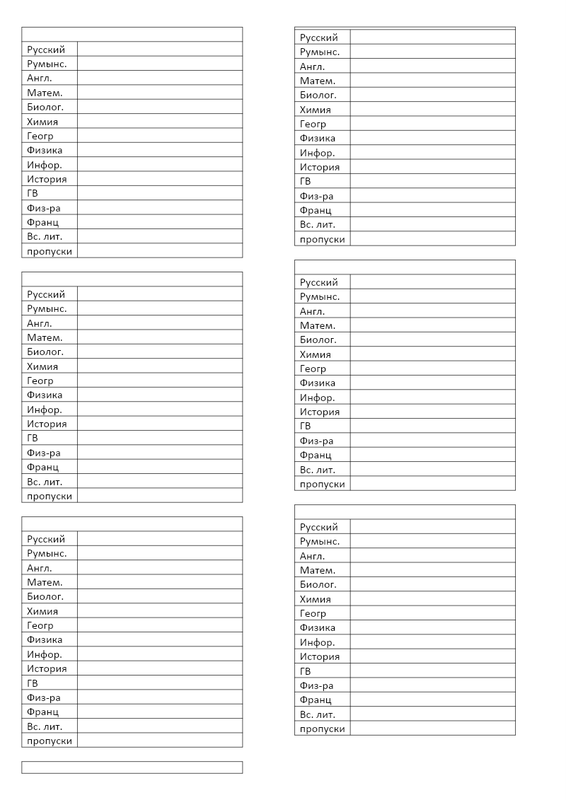 | | |
|---|---|
| Русский | |
| Румынс. | |
| Англ. | |
| Матем. | |
| Биолог. | |
| Химия | |
| Геогр | |
| Физика | |
| Инфор. | |
| История | |
| ГВ | |
| Физ-ра | |
| Франц | |
| Вс. лит. | |
| пропуски | |

| | |
|---|---|
| Русский | |
| Румынс. | |
| Англ. | |
| Матем. | |
| Биолог. | |
| Химия | |
| Геогр | |
| Физика | |
| Инфор. | |
| История | |
| ГВ | |
| Физ-ра | |
| Франц | |
| Вс. лит. | |
| пропуски | |

| | |
|---|---|
| Русский | |
| Румынс. | |
| Англ. | |
| Матем. | |
| Биолог. | |
| Химия | |
| Геогр | |
| Физика | |
| Инфор. | |
| История | |
| ГВ | |
| Физ-ра | |
| Франц | |
| Вс. лит. | |
| пропуски | |

| | |
|---|---|
| Русский | |
| Румынс. | |
| Англ. | |
| Матем. | |
| Биолог. | |
| Химия | |
| Геогр | |
| Физика | |
| Инфор. | |
| История | |
| ГВ | |
| Физ-ра | |
| Франц | |
| Вс. лит. | |
| пропуски | |

| | |
|---|---|
| Русский | |
| Румынс. | |
| Англ. | |
| Матем. | |
| Биолог. | |
| Химия | |
| Геогр | |
| Физика | |
| Инфор. | |
| История | |
| ГВ | |
| Физ-ра | |
| Франц | |
| Вс. лит. | |
| пропуски | |

| | |
|---|---|
| Русский | |
| Румынс. | |
| Англ. | |
| Матем. | |
| Биолог. | |
| Химия | |
| Геогр | |
| Физика | |
| Инфор. | |
| История | |
| ГВ | |
| Физ-ра | |
| Франц | |
| Вс. лит. | |
| пропуски | |